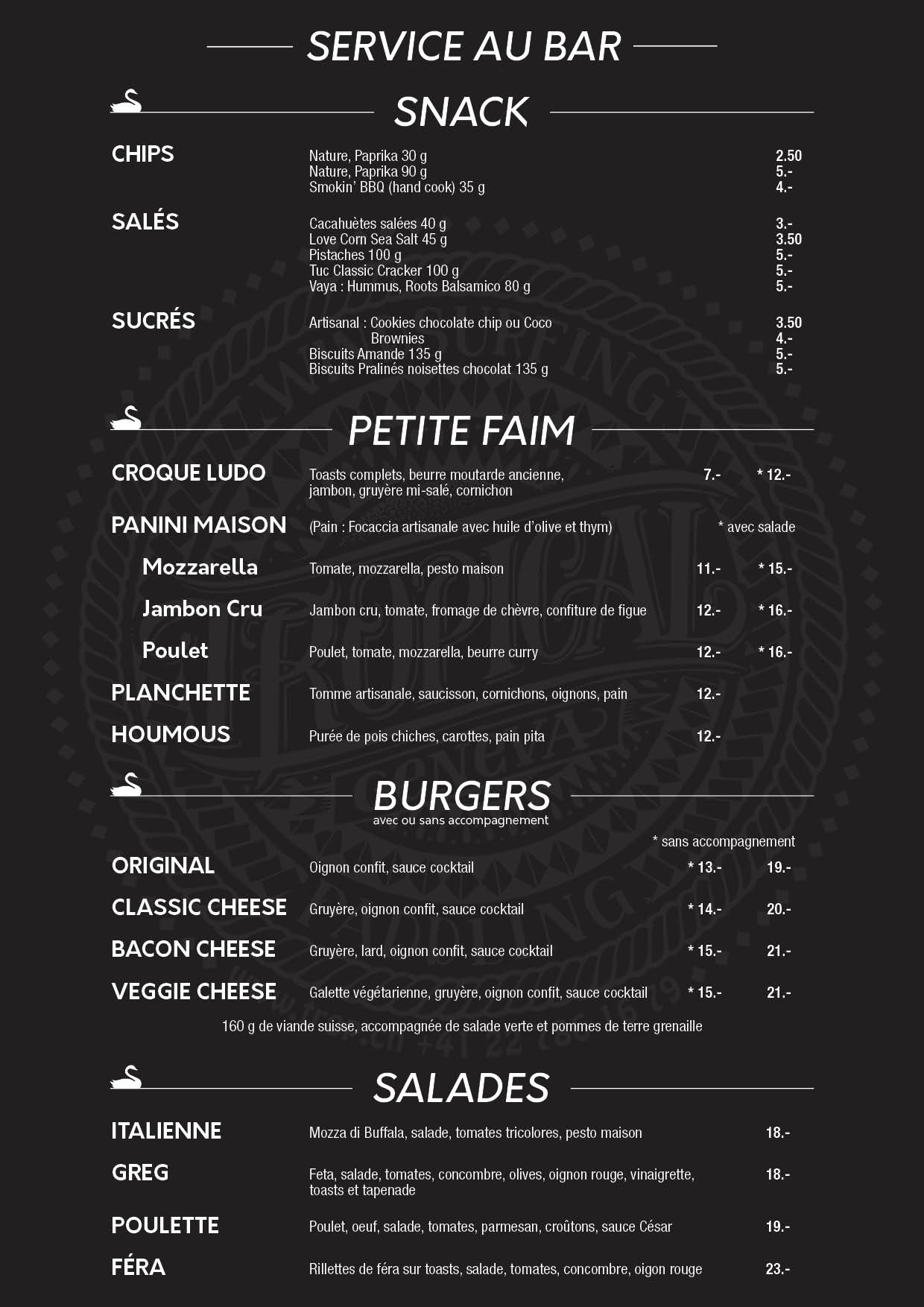 SERVICE AU BAR

SNACK

CHIPS
Nature, Paprika 30 g 2.50
Nature, Paprika 90 g 5.-
Smokin' BBQ (hand cook) 35 g 4.-

SALÉS
Cacahuètes salées 40 g 3.-
Love Corn Sea Salt 45 g 3.50
Pistaches 100 g 5.-
Tuc Classic Cracker 100 g 5.-
Vaya : Hummus, Roots Balsamico 80 g 5.-

SUCRÉS
Artisanal : Cookies chocolate chip ou Coco 3.50
Brownies 4.-
Biscuits Amande 135 g 5.-
Biscuits Pralinés noisettes chocolat 135 g 5.-

PETITE FAIM

CROQUE LUDO
Toasts complets, beurre moutarde ancienne, jambon, gruyère mi-salé, cornichon 7.- * 12.-

PANINI MAISON
(Pain : Focaccia artisanale avec huile d'olive et thym) * avec salade

Mozzarella
Tomate, mozzarella, pesto maison 11.- * 15.-

Jambon Cru
Jambon cru, tomate, fromage de chèvre, confiture de figue 12.- * 16.-

Poulet
Poulet, tomate, mozzarella, beurre curry 12.- * 16.-

PLANCHETTE
Tomme artisanale, saucisson, cornichons, oignons, pain 12.-

HOUMOUS
Purée de pois chiches, carottes, pain pita 12.-

BURGERS
avec ou sans accompagnement

* sans accompagnement

ORIGINAL
Oignon confit, sauce cocktail * 13.- 19.-

CLASSIC CHEESE
Gruyère, oignon confit, sauce cocktail * 14.- 20.-

BACON CHEESE
Gruyère, lard, oignon confit, sauce cocktail * 15.- 21.-

VEGGIE CHEESE
Galette végétarienne, gruyère, oignon confit, sauce cocktail * 15.- 21.-

160 g de viande suisse, accompagnée de salade verte et pommes de terre grenaille

SALADES

ITALIENNE
Mozza di Buffala, salade, tomates tricolores, pesto maison 18.-

GREG
Feta, salade, tomates, concombre, olives, oignon rouge, vinaigrette, toasts et tapenade 18.-

POULETTE
Poulet, oeuf, salade, tomates, parmesan, croûtons, sauce César 19.-

FÉRA
Rillettes de féra sur toasts, salade, tomates, concombre, oigon rouge 23.-